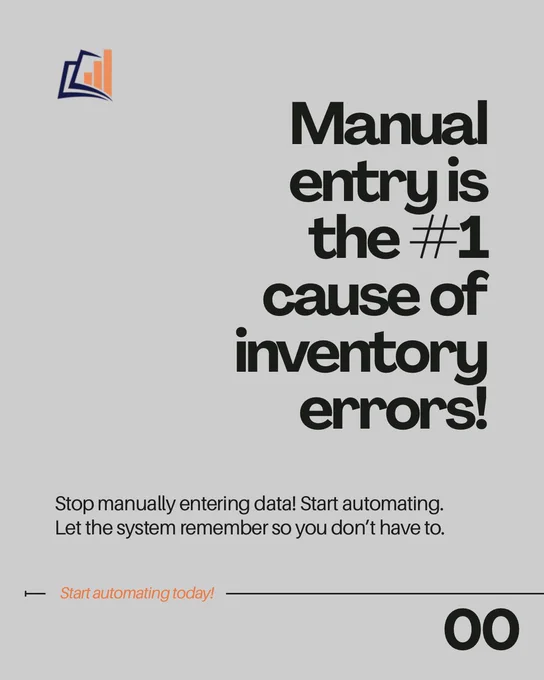 Manual entry is the #1 cause of inventory errors!

Stop manually entering data! Start automating. Let the system remember so you don't have to.

Start automating today!

00